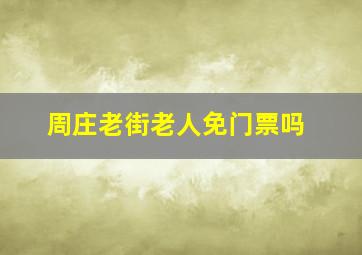 周庄老街老人免门票吗